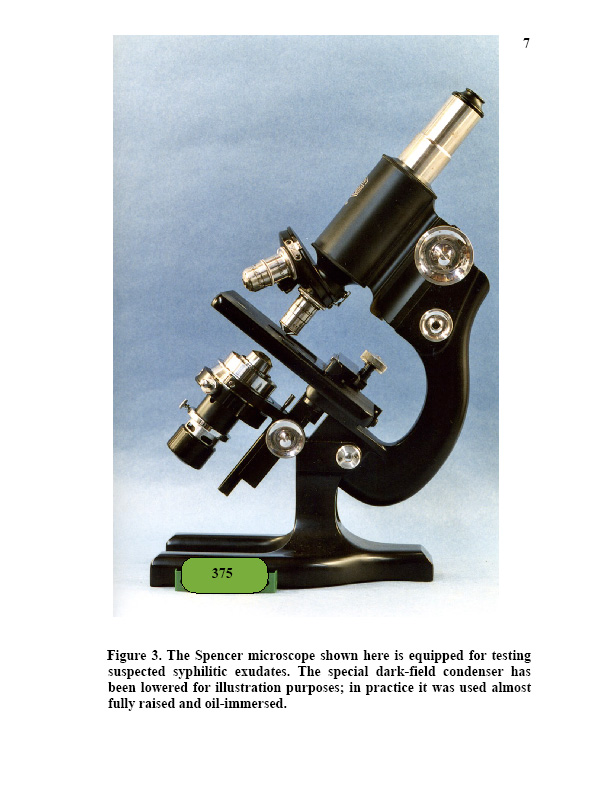 7

375

Figure 3. The Spencer microscope shown here is equipped for testing suspected syphilitic exudates. The special dark-field condenser has been lowered for illustration purposes; in practice it was used almost fully raised and oil-immersed.